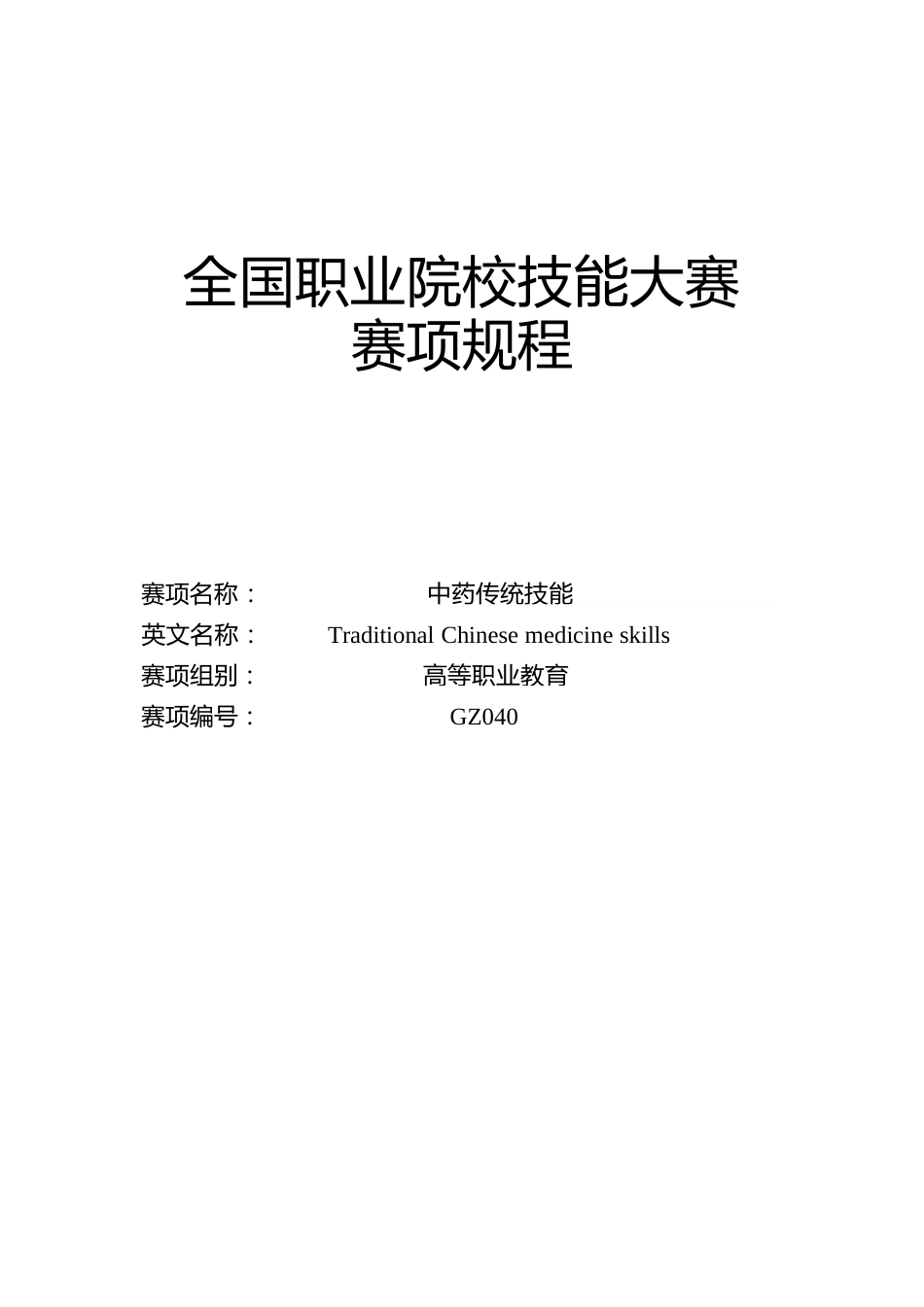 全国职业院校技能大赛
赛项规程

赛项名称： 中药传统技能
英文名称： Traditional Chinese medicine skills
赛项组别： 高等职业教育
赛项编号： GZ040